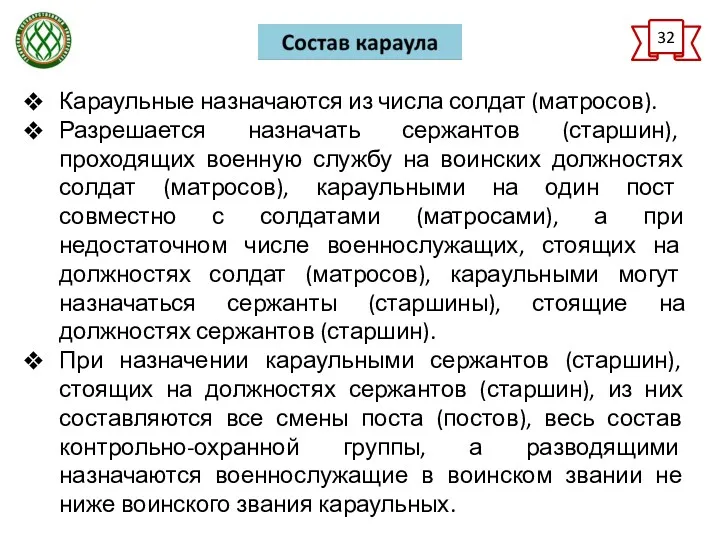 Состав караула

32

❖ Караульные назначаются из числа солдат (матросов).

❖ Разрешается назначать сержантов (старшин), проходящих военную службу на воинских должностях солдат (матросов), караульными на один пост совместно с солдатами (матросами), а при недостаточном числе военнослужащих, стоящих на должностях солдат (матросов), караульными могут назначаться сержанты (старшины), стоящие на должностях сержантов (старшин).

❖ При назначении караульными сержантов (старшин), стоящих на должностях сержантов (старшин), из них составляются все смены поста (постов), весь состав контрольно-охранной группы, а разводящими назначаются военнослужащие в воинском звании не ниже воинского звания караульных.